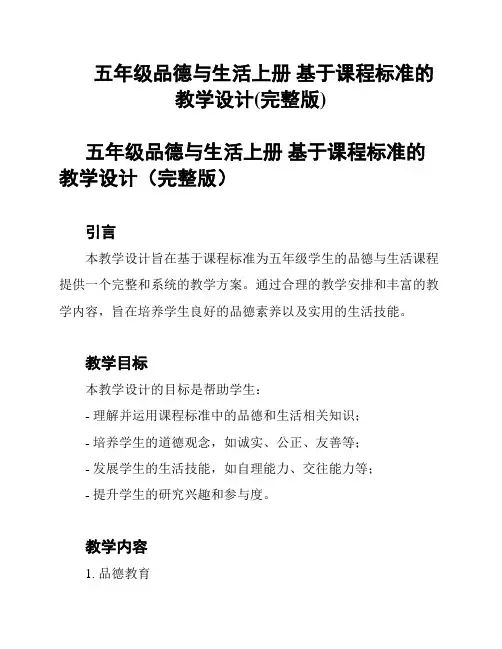 五年级品德与生活上册 基于课程标准的教学设计(完整版)

五年级品德与生活上册 基于课程标准的教学设计（完整版）

引言

本教学设计旨在基于课程标准为五年级学生的品德与生活课程提供一个完整和系统的教学方案。通过合理的教学安排和丰富的教学内容，旨在培养学生良好的品德素养以及实用的生活技能。

教学目标

本教学设计的目标是帮助学生：

- 理解并运用课程标准中的品德和生活相关知识；

- 培养学生的道德观念，如诚实、公正、友善等；

- 发展学生的生活技能，如自理能力、交往能力等；

- 提升学生的研究兴趣和参与度。

教学内容

1. 品德教育